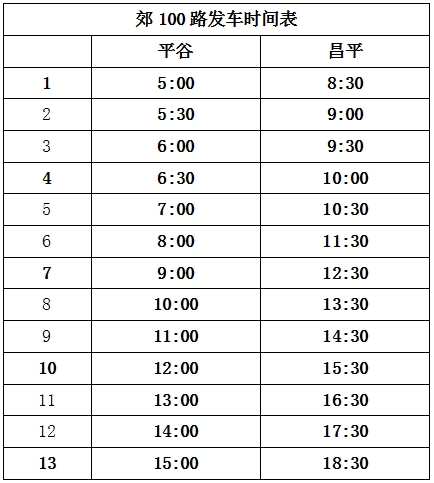 郊 100 路发车时间表

| | 平谷 | 昌平 |
|---|---|---|
| 1 | 5:00 | 8:30 |
| 2 | 5:30 | 9:00 |
| 3 | 6:00 | 9:30 |
| 4 | 6:30 | 10:00 |
| 5 | 7:00 | 10:30 |
| 6 | 8:00 | 11:30 |
| 7 | 9:00 | 12:30 |
| 8 | 10:00 | 13:30 |
| 9 | 11:00 | 14:30 |
| 10 | 12:00 | 15:30 |
| 11 | 13:00 | 16:30 |
| 12 | 14:00 | 17:30 |
| 13 | 15:00 | 18:30 |